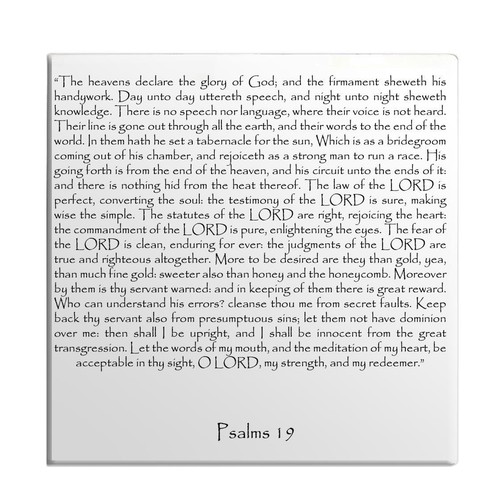 “The heavens declare the glory of God; and the firmament sheweth his handywork. Day unto day uttereth speech, and night unto night sheweth knowledge. There is no speech nor language, where their voice is not heard. Their line is gone out through all the earth, and their words to the end of the world. In them hath he set a tabernacle for the sun, Which is as a bridegroom coming out of his chamber, and rejoiceth as a strong man to run a race. His going forth is from the end of the heaven, and his circuit unto the ends of it: and there is nothing hid from the heat thereof. The law of the LORD is perfect, converting the soul: the testimony of the LORD is sure, making wise the simple. The statutes of the LORD are right, rejoicing the heart: the commandment of the LORD is pure, enlightening the eyes. The fear of the LORD is clean, enduring for ever: the judgments of the LORD are true and righteous altogether. More to be desired are they than gold, yea, than much fine gold: sweeter also than honey and the honeycomb. Moreover by them is thy servant warned: and in keeping of them there is great reward. Who can understand his errors? cleanse thou me from secret faults. Keep back thy servant also from presumptuous sins; let them not have dominion over me: then shall I be upright, and I shall be innocent from the great transgression. Let the words of my mouth, and the meditation of my heart, be acceptable in thy sight, O LORD, my strength, and my redeemer.”

Psalms 19